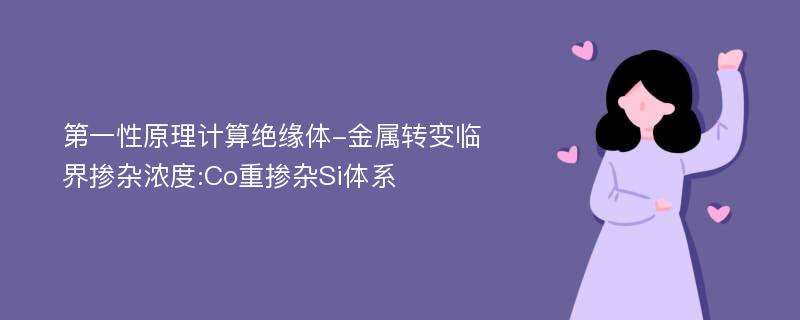 第一性原理计算绝缘体-金属转变临界掺杂浓度:Co重掺杂Si体系